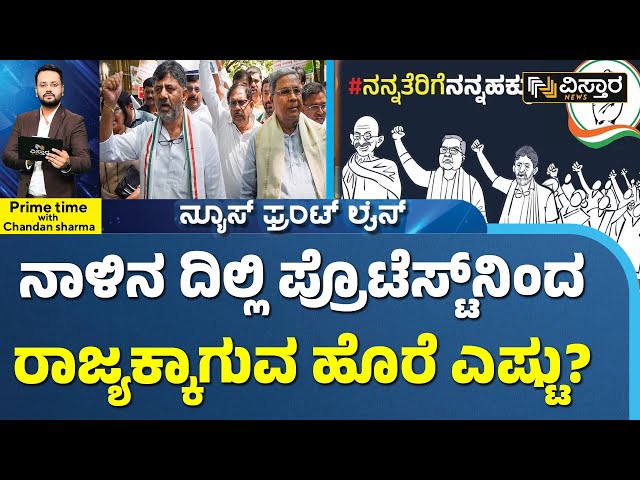 #ನನ್ನತೆರಿಗೆನನ್ನಹಕು

ವಿಸ್ತಾರ NEWS

Prime time with Chandan sharma

ನ್ಯೂಸ್ ಫ್ರಂಟ್ ಲೈನ್

ನಾಳಿನ ದಿಲ್ಲಿ ಪ್ರೊಟೆಸ್ಟ್‌ನಿಂದ ರಾಜ್ಯಕ್ಕಾಗುವ ಹೊರೆ ಎಷ್ಟು?